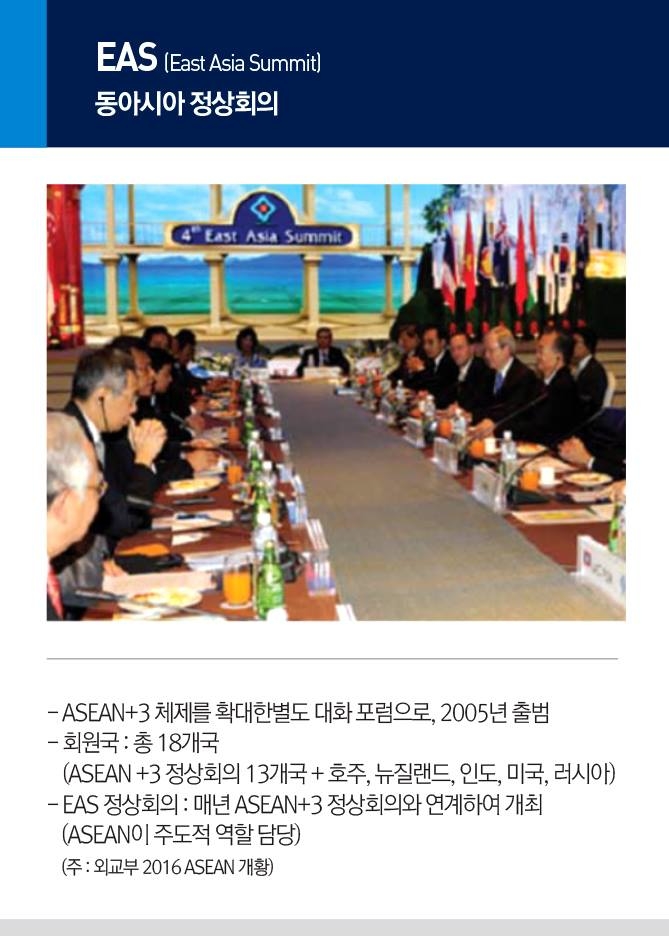 EAS (East Asia Summit)
동아시아 정상회의

4th East Asia Summit

- ASEAN+3 체제를 확대한별도 대화 포럼으로, 2005년 출범
- 회원국 : 총 18개국
(ASEAN +3 정상회의 13개국 + 호주, 뉴질랜드, 인도, 미국, 러시아)
- EAS 정상회의 : 매년 ASEAN+3 정상회의와 연계하여 개최
(ASEAN이 주도적 역할 담당)

(주 : 외교부 2016 ASEAN 개황)